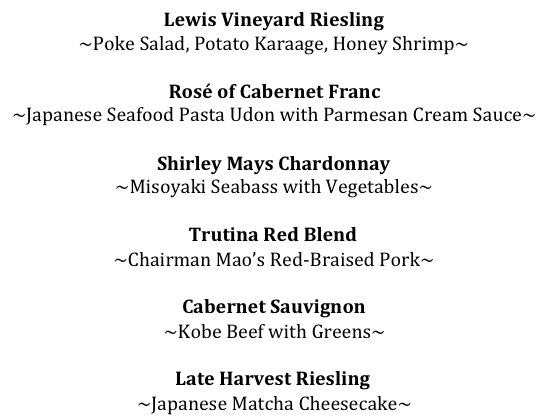 Lewis Vineyard Riesling
~Poke Salad, Potato Karaage, Honey Shrimp~

Rosé of Cabernet Franc
~Japanese Seafood Pasta Udon with Parmesan Cream Sauce~

Shirley Mays Chardonnay
~Misoyaki Seabass with Vegetables~

Trutina Red Blend
~Chairman Mao's Red-Braised Pork~

Cabernet Sauvignon
~Kobe Beef with Greens~

Late Harvest Riesling
~Japanese Matcha Cheesecake~